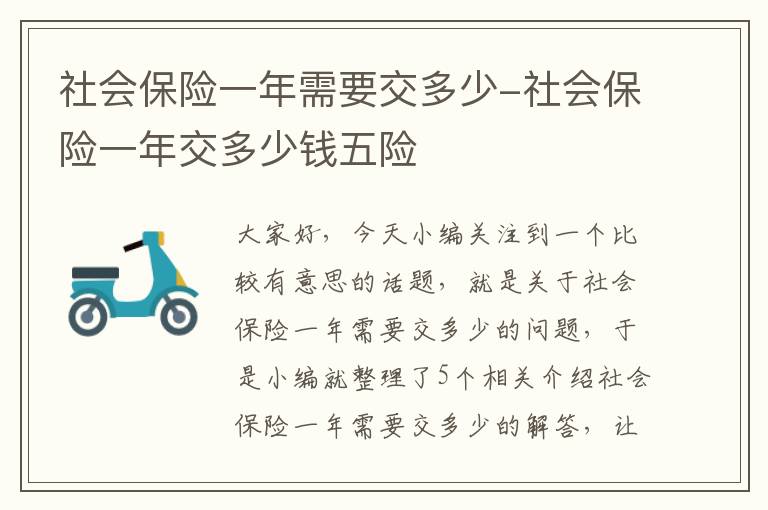 社会保险一年需要交多少-社会保险一年交多少钱五险

大家好，今天小编关注到一个比较有意思的话题，就是关于社会保险一年需要交多少的问题，于是小编就整理了5个相关介绍社会保险一年需要交多少的解答，让